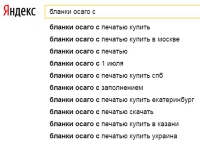 Яндекс

бланки осаго с

бланки осаго с печатью купить
бланки осаго с печатью купить в москве
бланки осаго с печатью
бланки осаго с 1 июля
бланки осаго с печатью купить спб
бланки осаго с заполнением
бланки осаго с печатью купить екатеринбург
бланки осаго с печатью скачать
бланки осаго с печатью купить в казани
бланки осаго с печатью купить украина